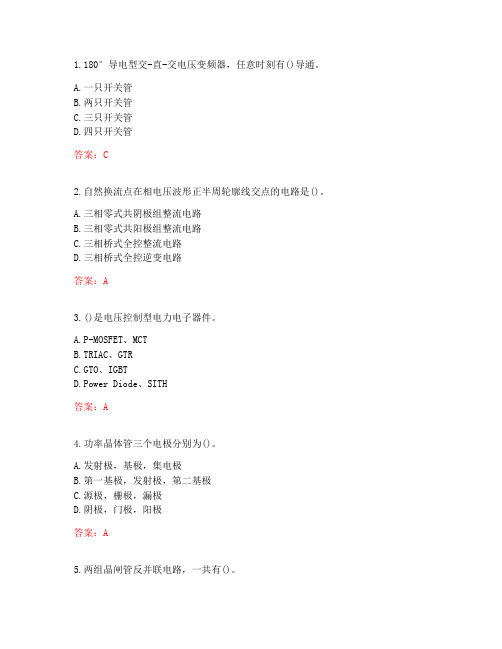 1. 180° 导电型交-直-交电压变频器，任意时刻有()导通。

A. 一只开关管
B. 两只开关管
C. 三只开关管
D. 四只开关管

答案：C

2. 自然换流点在相电压波形正半周轮廓线交点的电路是()。

A. 三相零式共阴极组整流电路
B. 三相零式共阳极组整流电路
C. 三相桥式全控整流电路
D. 三相桥式全控逆变电路

答案：A

3. ()是电压控制型电力电子器件。

A. P-MOSFET、MCT
B. TRIAC、GTR
C. GTO、IGBT
D. Power Diode、SITH

答案：A

4. 功率晶体管三个电极分别为()。

A. 发射极，基极，集电极
B. 第一基极，发射极，第二基极
C. 源极，栅极，漏极
D. 阴极，门极，阳极

答案：A

5. 两组晶闸管反并联电路，一共有()。